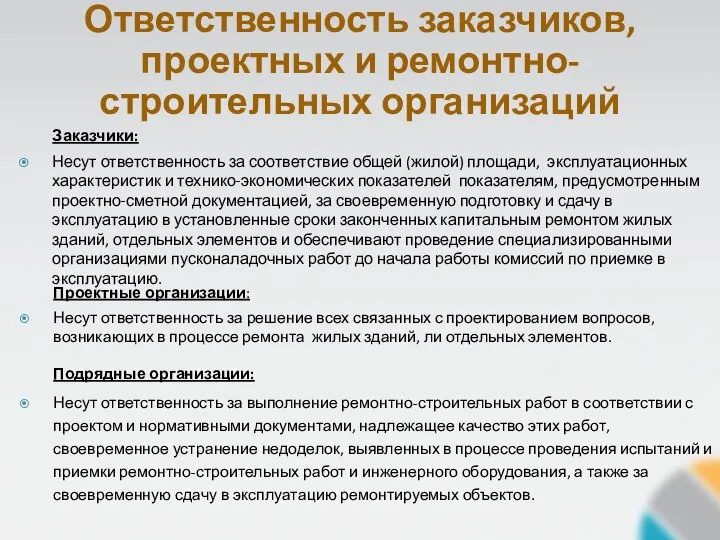 Ответственность заказчиков, проектных и ремонтно-строительных организаций

Заказчики:

Несут ответственность за соответствие общей (жилой) площади, эксплуатационных характеристик и технико-экономических показателей показателям, предусмотренным проектно-сметной документацией, за своевременную подготовку и сдачу в эксплуатацию в установленные сроки законченных капитальным ремонтом жилых зданий, отдельных элементов и обеспечивают проведение специализированными организациями пусконаладочных работ до начала работы комиссий по приемке в эксплуатацию.

Проектные организации:

Несут ответственность за решение всех связанных с проектированием вопросов, возникающих в процессе ремонта жилых зданий, ли отдельных элементов.

Подрядные организации:

Несут ответственность за выполнение ремонтно-строительных работ в соответствии с проектом и нормативными документами, надлежащее качество этих работ, своевременное устранение недоделок, выявленных в процессе проведения испытаний и приемки ремонтно-строительных работ и инженерного оборудования, а также за своевременную сдачу в эксплуатацию ремонтируемых объектов.